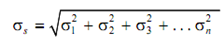 $\sigma_s = \sqrt{\sigma_1^2 + \sigma_2^2 + \sigma_3^2 + \ldots \sigma_n^2}$